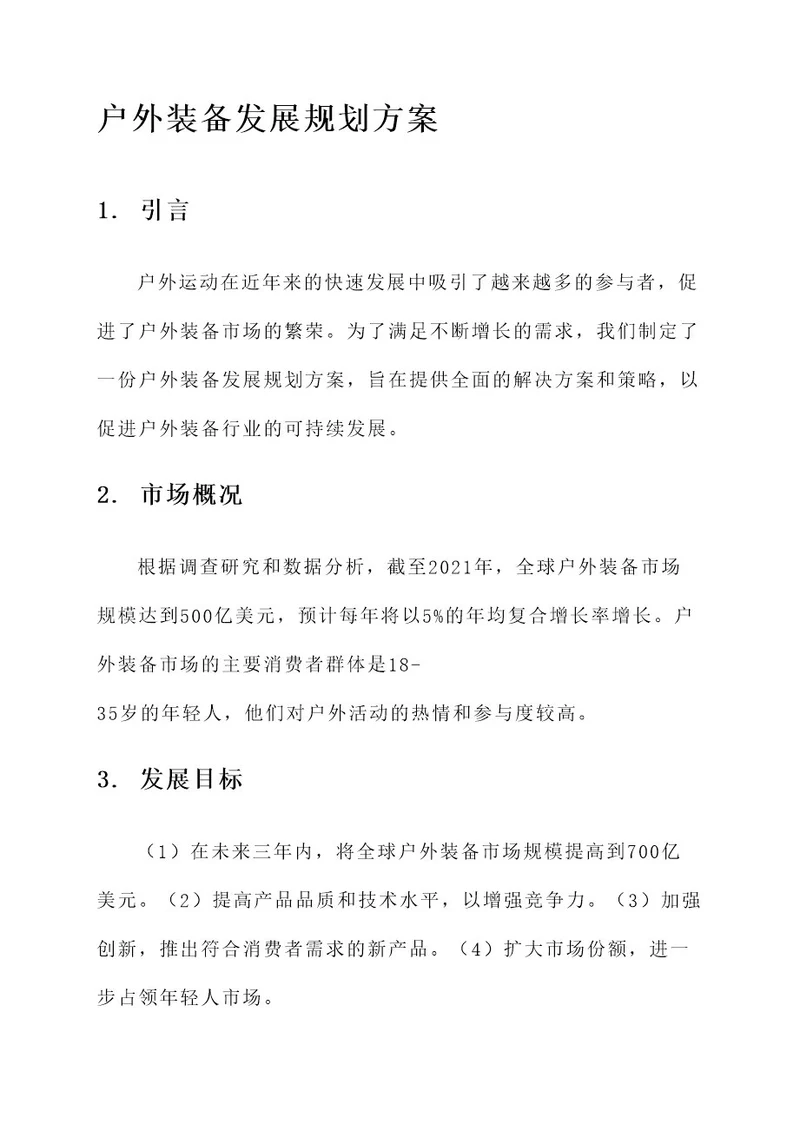 户外装备发展规划方案

1. 引言

户外运动在近年来的快速发展中吸引了越来越多的参与者，促进了户外装备市场的繁荣。为了满足不断增长的需求，我们制定了一份户外装备发展规划方案，旨在提供全面的解决方案和策略，以促进户外装备行业的可持续发展。

2. 市场概况

根据调查研究和数据分析，截至2021年，全球户外装备市场规模达到500亿美元，预计每年将以5%的年均复合增长率增长。户外装备市场的主要消费者群体是18-35岁的年轻人，他们对户外活动的热情和参与度较高。

3. 发展目标

（1）在未来三年内，将全球户外装备市场规模提高到700亿美元。（2）提高产品品质和技术水平，以增强竞争力。（3）加强创新，推出符合消费者需求的新产品。（4）扩大市场份额，进一步占领年轻人市场。